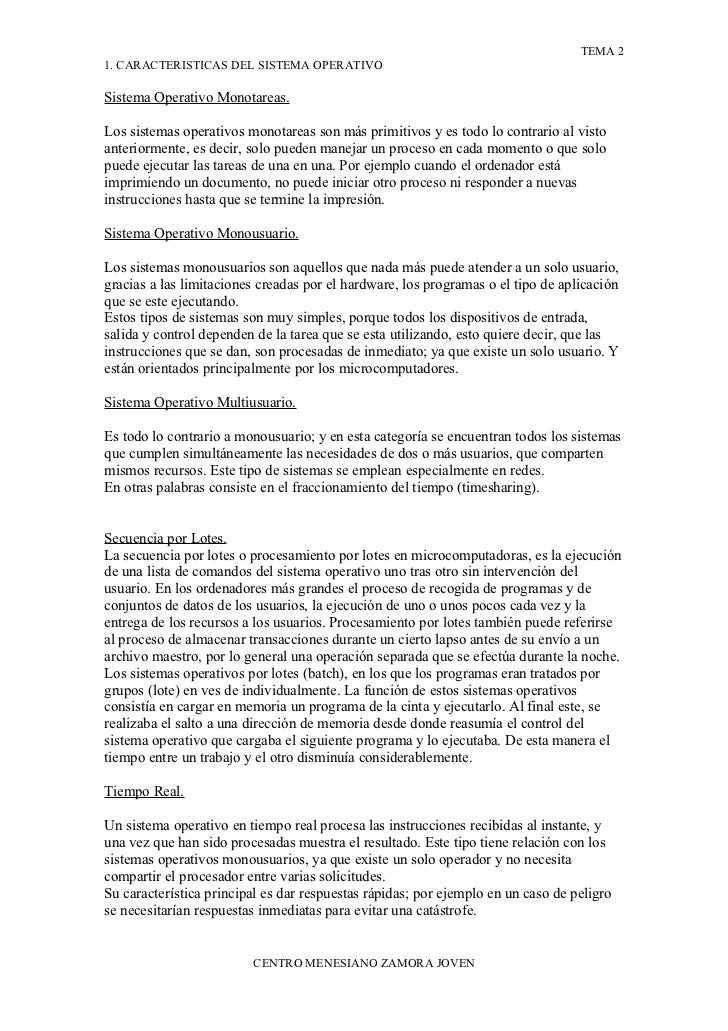 TEMA 2

1. CARACTERISTICAS DEL SISTEMA OPERATIVO

Sistema Operativo Monotareas.

Los sistemas operativos monotareas son más primitivos y es todo lo contrario al visto anteriormente, es decir, solo pueden manejar un proceso en cada momento o que solo puede ejecutar las tareas de una en una. Por ejemplo cuando el ordenador está imprimiendo un documento, no puede iniciar otro proceso ni responder a nuevas instrucciones hasta que se termine la impresión.

Sistema Operativo Monousuario.

Los sistemas monousuarios son aquellos que nada más puede atender a un solo usuario, gracias a las limitaciones creadas por el hardware, los programas o el tipo de aplicación que se este ejecutando.
Estos tipos de sistemas son muy simples, porque todos los dispositivos de entrada, salida y control dependen de la tarea que se esta utilizando, esto quiere decir, que las instrucciones que se dan, son procesadas de inmediato; ya que existe un solo usuario. Y están orientados principalmente por los microcomputadores.

Sistema Operativo Multiusuario.

Es todo lo contrario a monousuario; y en esta categoría se encuentran todos los sistemas que cumplen simultáneamente las necesidades de dos o más usuarios, que comparten mismos recursos. Este tipo de sistemas se emplean especialmente en redes.
En otras palabras consiste en el fraccionamiento del tiempo (timesharing).

Secuencia por Lotes.
La secuencia por lotes o procesamiento por lotes en microcomputadoras, es la ejecución de una lista de comandos del sistema operativo uno tras otro sin intervención del usuario. En los ordenadores más grandes el proceso de recogida de programas y de conjuntos de datos de los usuarios, la ejecución de uno o unos pocos cada vez y la entrega de los recursos a los usuarios. Procesamiento por lotes también puede referirse al proceso de almacenar transacciones durante un cierto lapso antes de su envío a un archivo maestro, por lo general una operación separada que se efectúa durante la noche. Los sistemas operativos por lotes (batch), en los que los programas eran tratados por grupos (lote) en ves de individualmente. La función de estos sistemas operativos consistía en cargar en memoria un programa de la cinta y ejecutarlo. Al final este, se realizaba el salto a una dirección de memoria desde donde reasumía el control del sistema operativo que cargaba el siguiente programa y lo ejecutaba. De esta manera el tiempo entre un trabajo y el otro disminuía considerablemente.

Tiempo Real.

Un sistema operativo en tiempo real procesa las instrucciones recibidas al instante, y una vez que han sido procesadas muestra el resultado. Este tipo tiene relación con los sistemas operativos monousuarios, ya que existe un solo operador y no necesita compartir el procesador entre varias solicitudes.
Su característica principal es dar respuestas rápidas; por ejemplo en un caso de peligro se necesitarían respuestas inmediatas para evitar una catástrofe.

CENTRO MENESIANO ZAMORA JOVEN